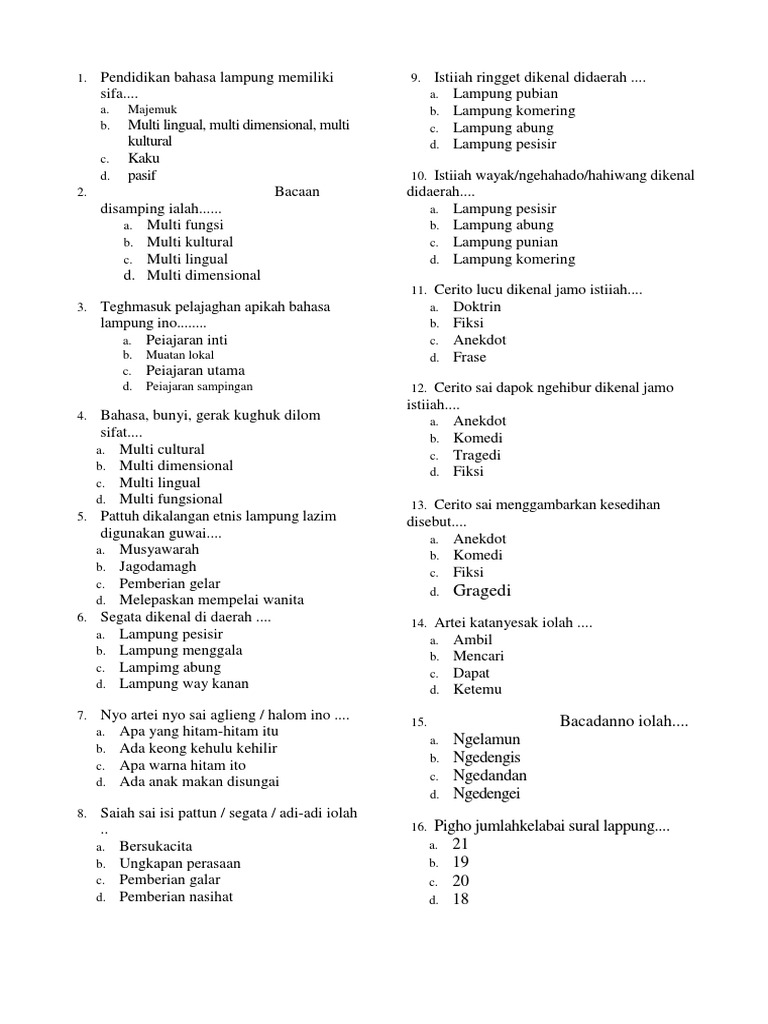 1. Pendidikan bahasa lampung memiliki sifa....
a. Majemuk
b. Multi lingual, multi dimensional, multi kultural
c. Kaku
d. pasif

2. Bacaan disamping ialah......
a. Multi fungsi
b. Multi kultural
c. Multi lingual
d. Multi dimensional

3. Teghmasuk pelajaghan apikah bahasa lampung ino........
a. Peiajaran inti
b. Muatan lokal
c. Peiajaran utama
d. Peiajaran sampingan

4. Bahasa, bunyi, gerak kughuk dilom sifat....
a. Multi cultural
b. Multi dimensional
c. Multi lingual
d. Multi fungsional

5. Pattuh dikalangan etnis lampung lazim digunakan guwai....
a. Musyawarah
b. Jagodamagh
c. Pemberian gelar
d. Melepaskan mempelai wanita

6. Segata dikenal di daerah ....
a. Lampung pesisir
b. Lampung menggala
c. Lampimg abung
d. Lampung way kanan

7. Nyo artei nyo sai aglieng / halom ino ....
a. Apa yang hitam-hitam itu
b. Ada keong kehulu kehilir
c. Apa warna hitam ito
d. Ada anak makan disungai

8. Saiah sai isi pattun / segata / adi-adi iolah ..
a. Bersukacita
b. Ungkapan perasaan
c. Pemberian galar
d. Pemberian nasihat

9. Istiiah ringget dikenal didaerah ....
a. Lampung pubian
b. Lampung komering
c. Lampung abung
d. Lampung pesisir

10. Istiiah wayak/ngehahado/hahiwang dikenal didaerah....
a. Lampung pesisir
b. Lampung abung
c. Lampung punian
d. Lampung komering

11. Cerito lucu dikenal jamo istiiah....
a. Doktrin
b. Fiksi
c. Anekdot
d. Frase

12. Cerito sai dapok ngehibur dikenal jamo istiiah....
a. Anekdot
b. Komedi
c. Tragedi
d. Fiksi

13. Cerito sai menggambarkan kesedihan disebut....
a. Anekdot
b. Komedi
c. Fiksi
d. Gragedi

14. Artei katanyesak iolah ....
a. Ambil
b. Mencari
c. Dapat
d. Ketemu

15. Bacadanno iolah....
a. Ngelamun
b. Ngedengis
c. Ngedandan
d. Ngedengei

16. Pigho jumlahkelabai sural lappung....
a. 21
b. 19
c. 20
d. 18